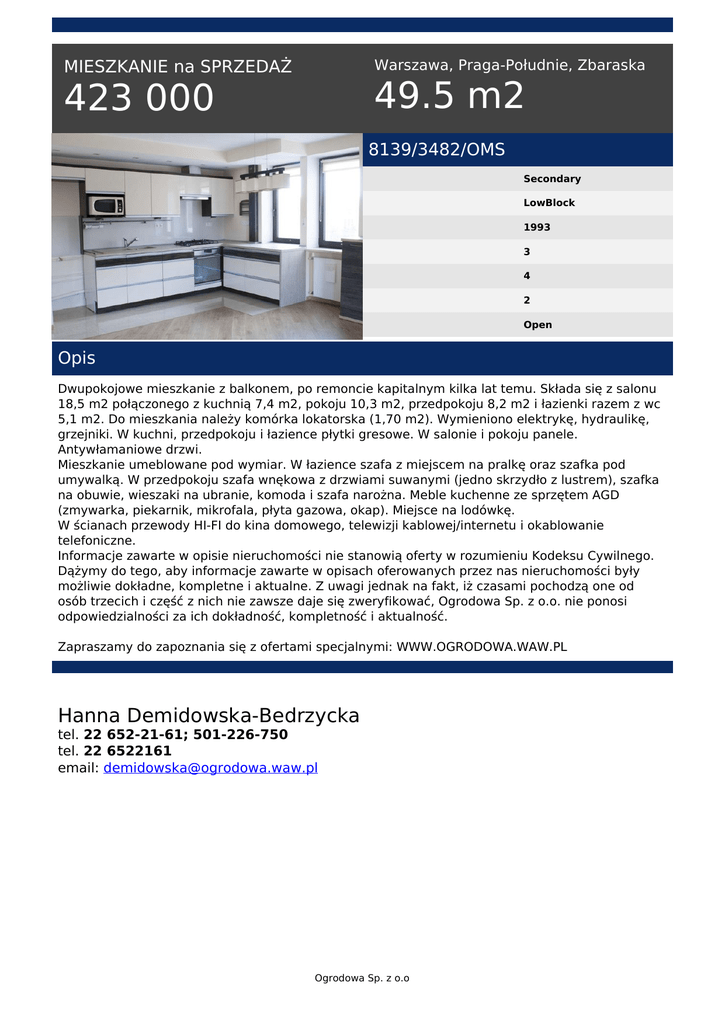 MIESZKANIE na SPRZEDAŻ
423 000

Warszawa, Praga-Południe, Zbaraska
49.5 m2

8139/3482/OMS

Secondary
LowBlock
1993
3
4
2
Open

Opis

Dwupokojowe mieszkanie z balkonem, po remoncie kapitalnym kilka lat temu. Składa się z salonu 18,5 m2 połączonego z kuchnią 7,4 m2, pokoju 10,3 m2, przedpokoju 8,2 m2 i łazienki razem z wc 5,1 m2. Do mieszkania należy komórka lokatorska (1,70 m2). Wymieniono elektrykę, hydraulikę, grzejniki. W kuchni, przedpokoju i łazience płytki gresowe. W salonie i pokoju panele. Antywłamaniowe drzwi.
Mieszkanie umeblowane pod wymiar. W łazience szafa z miejscem na pralkę oraz szafka pod umywalką. W przedpokoju szafa wnękowa z drzwiami suwanymi (jedno skrzydło z lustrem), szafka na obuwie, wieszaki na ubranie, komoda i szafa narożna. Meble kuchenne ze sprzętem AGD (zmywarka, piekarnik, mikrofala, płyta gazowa, okap). Miejsce na lodówkę.
W ścianach przewody HI-FI do kina domowego, telewizji kablowej/internetu i okablowanie telefoniczne.
Informacje zawarte w opisie nieruchomości nie stanowią oferty w rozumieniu Kodeksu Cywilnego. Dążymy do tego, aby informacje zawarte w opisach oferowanych przez nas nieruchomości były możliwie dokładne, kompletne i aktualne. Z uwagi jednak na fakt, iż czasami pochodzą one od osób trzecich i część z nich nie zawsze daje się zweryfikować, Ogrodowa Sp. z o.o. nie ponosi odpowiedzialności za ich dokładność, kompletność i aktualność.

Zapraszamy do zapoznania się z ofertami specjalnymi: WWW.OGRODOWA.WAW.PL

Hanna Demidowska-Bedrzycka
tel. 22 652-21-61; 501-226-750
tel. 22 6522161
email: demidowska@ogrodowa.waw.pl

Ogrodowa Sp. z o.o